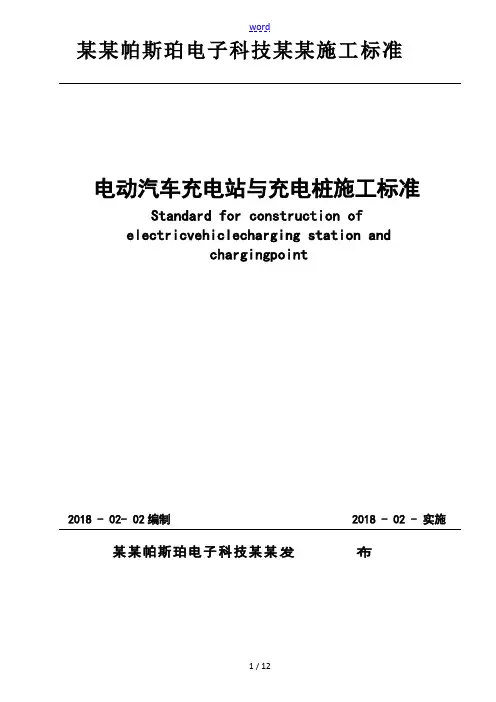 word

某某帕斯珀电子科技某某施工标准

电动汽车充电站与充电桩施工标准

Standard for construction of electricvehiclecharging station and chargingpoint

2018 - 02- 02 编制　　2018 - 02 - 实施

某某帕斯珀电子科技某某发　　布

1 / 12